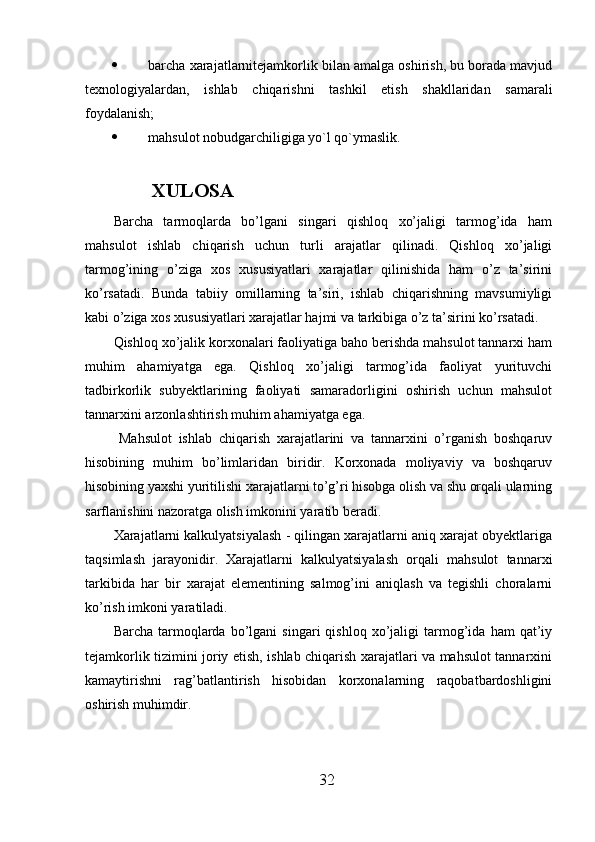 • barcha xarajatlarnitejamkorlik bilan amalga oshirish, bu borada mavjud texnologiyalardan, ishlab chiqarishni tashkil etish shakllaridan samarali foydalanish;

• mahsulot nobudgarchiligiga yo`l qo`ymaslik.

XULOSA

Barcha tarmoqlarda bo’lgani singari qishloq xo’jaligi tarmog’ida ham mahsulot ishlab chiqarish uchun turli arajatlar qilinadi. Qishloq xo’jaligi tarmog’ining o’ziga xos xususiyatlari xarajatlar qilinishida ham o’z ta’sirini ko’rsatadi. Bunda tabiiy omillarning ta’siri, ishlab chiqarishning mavsumiyligi kabi o’ziga xos xususiyatlari xarajatlar hajmi va tarkibiga o’z ta’sirini ko’rsatadi.

Qishloq xo’jalik korxonalari faoliyatiga baho berishda mahsulot tannarxi ham muhim ahamiyatga ega. Qishloq xo’jaligi tarmog’ida faoliyat yurituvchi tadbirkorlik subyektlarining faoliyati samaradorligini oshirish uchun mahsulot tannarxini arzonlashtirish muhim ahamiyatga ega.

Mahsulot ishlab chiqarish xarajatlarini va tannarxini o’rganish boshqaruv hisobining muhim bo’limlaridan biridir. Korxonada moliyaviy va boshqaruv hisobining yaxshi yuritilishi xarajatlarni to’g’ri hisobga olish va shu orqali ularning sarflanishini nazoratga olish imkonini yaratib beradi.

Xarajatlarni kalkulyatsiyalash - qilingan xarajatlarni aniq xarajat obyektlariga taqsimlash jarayonidir. Xarajatlarni kalkulyatsiyalash orqali mahsulot tannarxi tarkibida har bir xarajat elementining salmog’ini aniqlash va tegishli choralarni ko’rish imkoni yaratiladi.

Barcha tarmoqlarda bo’lgani singari qishloq xo’jaligi tarmog’ida ham qat’iy tejamkorlik tizimini joriy etish, ishlab chiqarish xarajatlari va mahsulot tannarxini kamaytirishni rag’batlantirish hisobidan korxonalarning raqobatbardoshligini oshirish muhimdir.

32